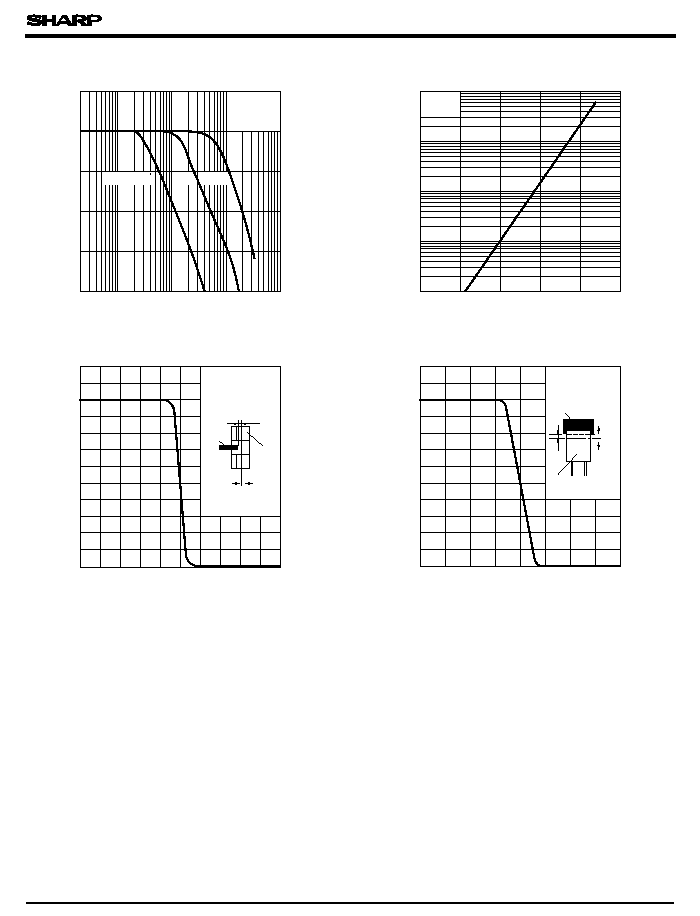 SHARP